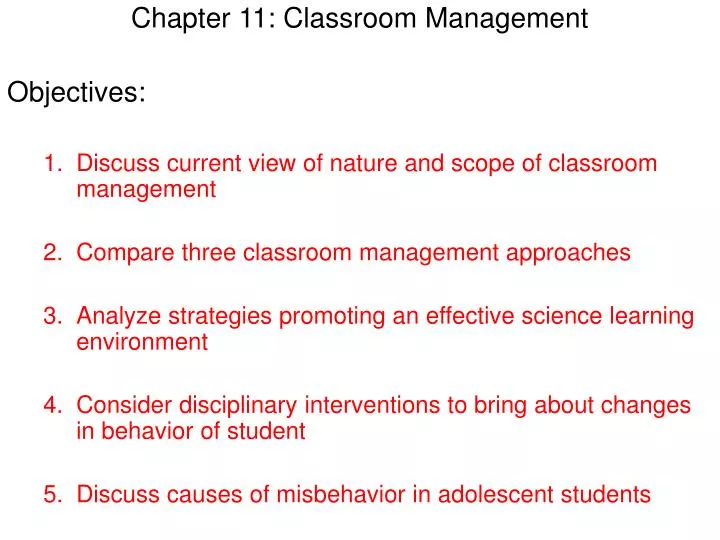 Chapter 11: Classroom Management

Objectives:

1. Discuss current view of nature and scope of classroom management

2. Compare three classroom management approaches

3. Analyze strategies promoting an effective science learning environment

4. Consider disciplinary interventions to bring about changes in behavior of student

5. Discuss causes of misbehavior in adolescent students